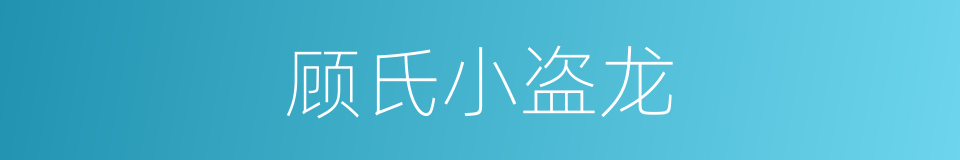 顾氏小盗龙